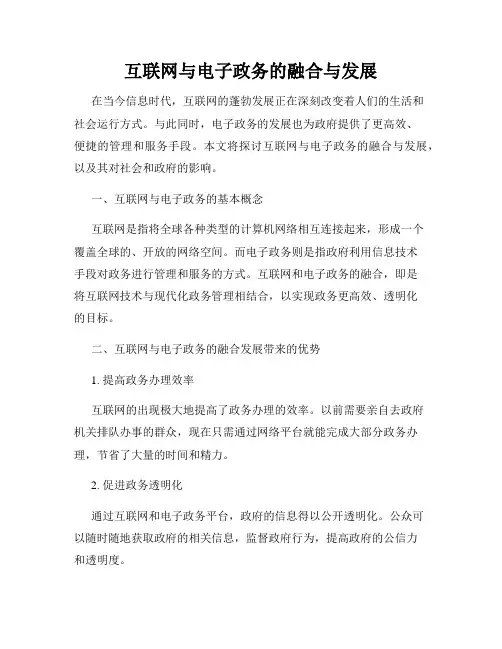 互联网与电子政务的融合与发展

在当今信息时代，互联网的蓬勃发展正在深刻改变着人们的生活和社会运行方式。与此同时，电子政务的发展也为政府提供了更高效、便捷的管理和服务手段。本文将探讨互联网与电子政务的融合与发展，以及其对社会和政府的影响。

一、互联网与电子政务的基本概念

互联网是指将全球各种类型的计算机网络相互连接起来，形成一个覆盖全球的、开放的网络空间。而电子政务则是指政府利用信息技术手段对政务进行管理和服务的方式。互联网和电子政务的融合，即是将互联网技术与现代化政务管理相结合，以实现政务更高效、透明化的目标。

二、互联网与电子政务的融合发展带来的优势

1. 提高政务办理效率

互联网的出现极大地提高了政务办理的效率。以前需要亲自去政府机关排队办事的群众，现在只需通过网络平台就能完成大部分政务办理，节省了大量的时间和精力。

2. 促进政务透明化

通过互联网和电子政务平台，政府的信息得以公开透明化。公众可以随时随地获取政府的相关信息，监督政府行为，提高政府的公信力和透明度。